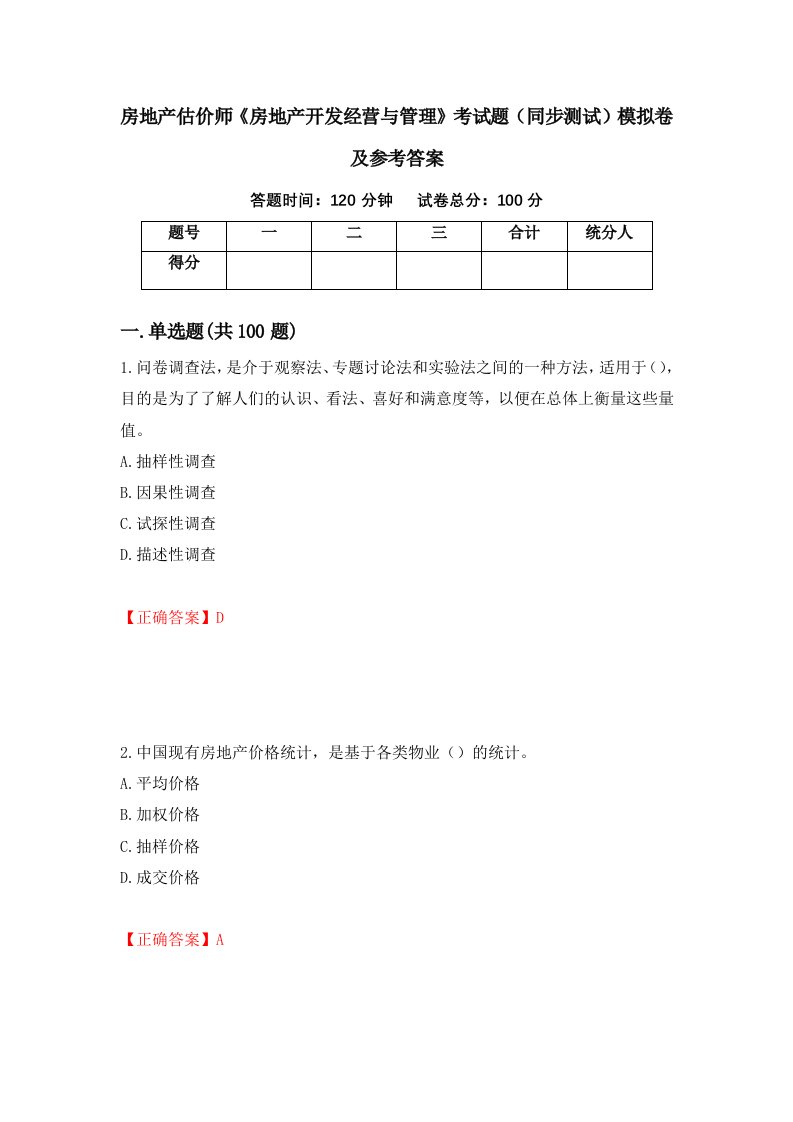 房地产估价师《房地产开发经营与管理》考试题（同步测试）模拟卷及参考答案

答题时间：120 分钟　试卷总分：100 分

| 题号 | 一 | 二 | 三 | 合计 | 统分人 |
|---|---|---|---|---|---|
| 得分 | | | | | |

一.单选题(共 100 题)

1.问卷调查法，是介于观察法、专题讨论法和实验法之间的一种方法，适用于()，目的是为了了解人们的认识、看法、喜好和满意度等，以便在总体上衡量这些量值。

A.抽样性调查

B.因果性调查

C.试探性调查

D.描述性调查

【正确答案】D

2.中国现有房地产价格统计，是基于各类物业（）的统计。

A.平均价格

B.加权价格

C.抽样价格

D.成交价格

【正确答案】A